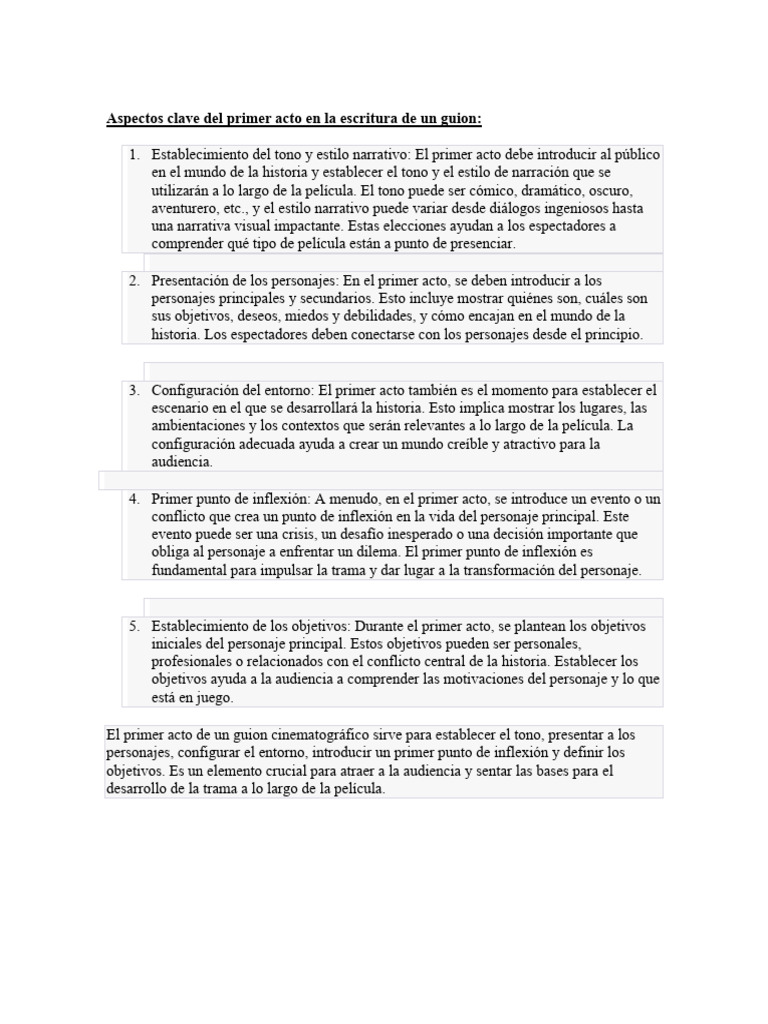 Aspectos clave del primer acto en la escritura de un guion:

1. Establecimiento del tono y estilo narrativo: El primer acto debe introducir al público en el mundo de la historia y establecer el tono y el estilo de narración que se utilizarán a lo largo de la película. El tono puede ser cómico, dramático, oscuro, aventurero, etc., y el estilo narrativo puede variar desde diálogos ingeniosos hasta una narrativa visual impactante. Estas elecciones ayudan a los espectadores a comprender qué tipo de película están a punto de presenciar.

2. Presentación de los personajes: En el primer acto, se deben introducir a los personajes principales y secundarios. Esto incluye mostrar quiénes son, cuáles son sus objetivos, deseos, miedos y debilidades, y cómo encajan en el mundo de la historia. Los espectadores deben conectarse con los personajes desde el principio.

3. Configuración del entorno: El primer acto también es el momento para establecer el escenario en el que se desarrollará la historia. Esto implica mostrar los lugares, las ambientaciones y los contextos que serán relevantes a lo largo de la película. La configuración adecuada ayuda a crear un mundo creíble y atractivo para la audiencia.

4. Primer punto de inflexión: A menudo, en el primer acto, se introduce un evento o un conflicto que crea un punto de inflexión en la vida del personaje principal. Este evento puede ser una crisis, un desafío inesperado o una decisión importante que obliga al personaje a enfrentar un dilema. El primer punto de inflexión es fundamental para impulsar la trama y dar lugar a la transformación del personaje.

5. Establecimiento de los objetivos: Durante el primer acto, se plantean los objetivos iniciales del personaje principal. Estos objetivos pueden ser personales, profesionales o relacionados con el conflicto central de la historia. Establecer los objetivos ayuda a la audiencia a comprender las motivaciones del personaje y lo que está en juego.

El primer acto de un guion cinematográfico sirve para establecer el tono, presentar a los personajes, configurar el entorno, introducir un primer punto de inflexión y definir los objetivos. Es un elemento crucial para atraer a la audiencia y sentar las bases para el desarrollo de la trama a lo largo de la película.